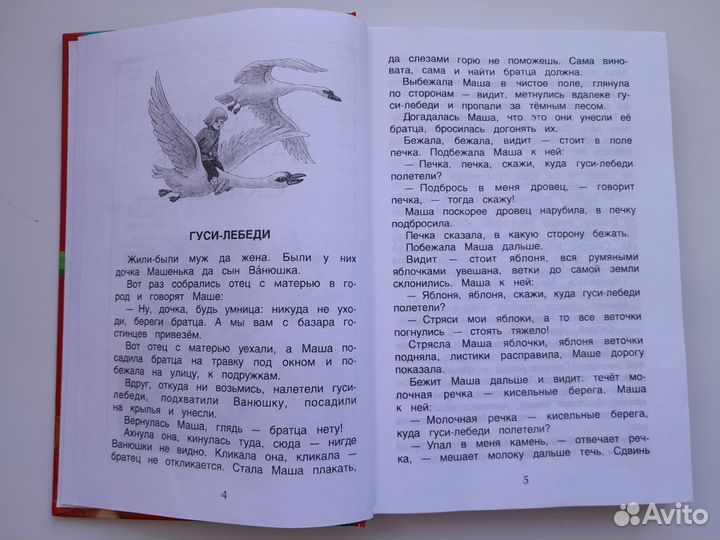 ГУСИ-ЛЕБЕДИ

Жили-были муж да жена. Были у них дочка Машенька да сын Ва́нюшка.

Вот раз собрались отец с матерью в город и говорят Маше:

— Ну, дочка, будь умница: никуда не уходи, береги братца. А мы вам с базара гостинцев привезём.

Вот отец с матерью уехали, а Маша посадила братца на травку под окном и побежала на улицу, к подружкам.

Вдруг, откуда ни возьмись, налетели гуси-лебеди, подхватили Ванюшку, посадили на крылья и унесли.

Вернулась Маша, глядь — братца нету!

Ахнула она, кинулась туда, сюда — нигде Ванюшки не видно. Кликала она, кликала — братец не откликается. Стала Маша плакать,

4

да слезами горю не поможешь. Сама виновата, сама и найти братца должна.

Выбежала Маша в чистое поле, глянула по сторонам — видит, метнулись вдалеке гуси-лебеди и пропали за тёмным лесом.

Догадалась Маша, что это они унесли её братца, бросилась догонять их.

Бежала, бежала, видит — стоит в поле печка. Подбежала Маша к ней:

— Печка, печка, скажи, куда гуси-лебеди полетели?

— Подбрось в меня дровец, — говорит печка, — тогда скажу!

Маша поскорее дровец нарубила, в печку подбросила.

Печка сказала, в какую сторону бежать.

Побежала Маша дальше.

Видит — стоит яблоня, вся румяными яблочками увешана, ветки до самой земли склонились. Маша к ней:

— Яблоня, яблоня, скажи, куда гуси-лебеди полетели?

— Стряси мои яблоки, а то все веточки погнулись — стоять тяжело!

Стрясла Маша яблочки, яблоня веточки подняла, листики расправила, Маше дорогу показала.

Бежит Маша дальше и видит: течёт молочная речка — кисельные берега. Маша к ней:

— Молочная речка — кисельные берега, куда гуси-лебеди полетели?

— Упал в меня камень, — отвечает речка, — мешает молоку дальше течь. Сдвинь

5

Avito